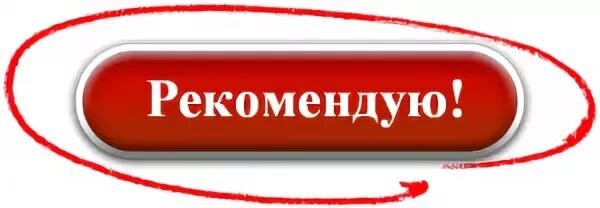 Рекомендую!